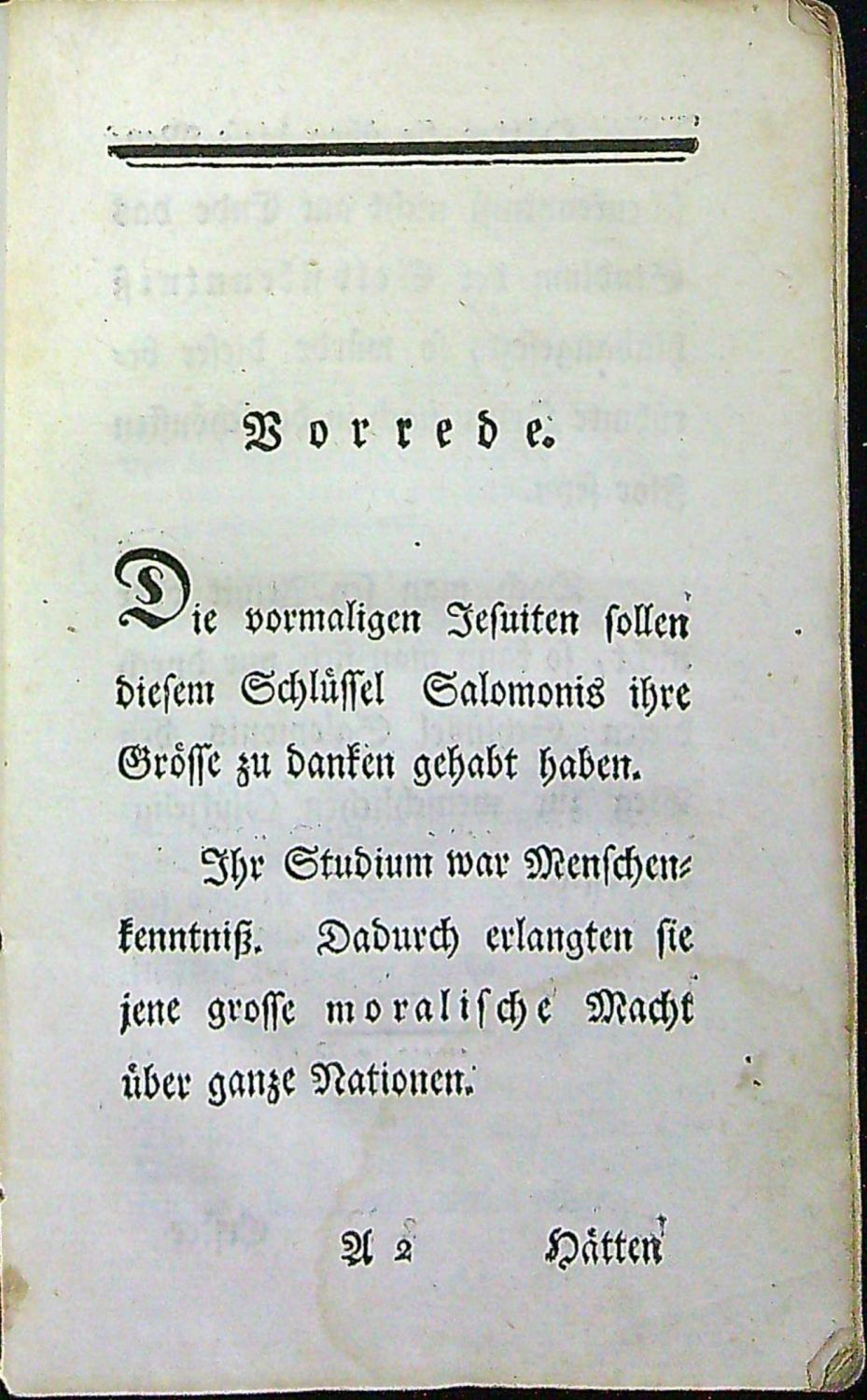 Vorrede.

Die vormaligen Jesuiten sollen diesem Schlüssel Salomonis ihre Grösse zu danken gehabt haben.

Ihr Studium war Menschenkenntniß. Dadurch erlangten sie jene grosse moralische Macht über ganze Nationen.

A 2 Hätten